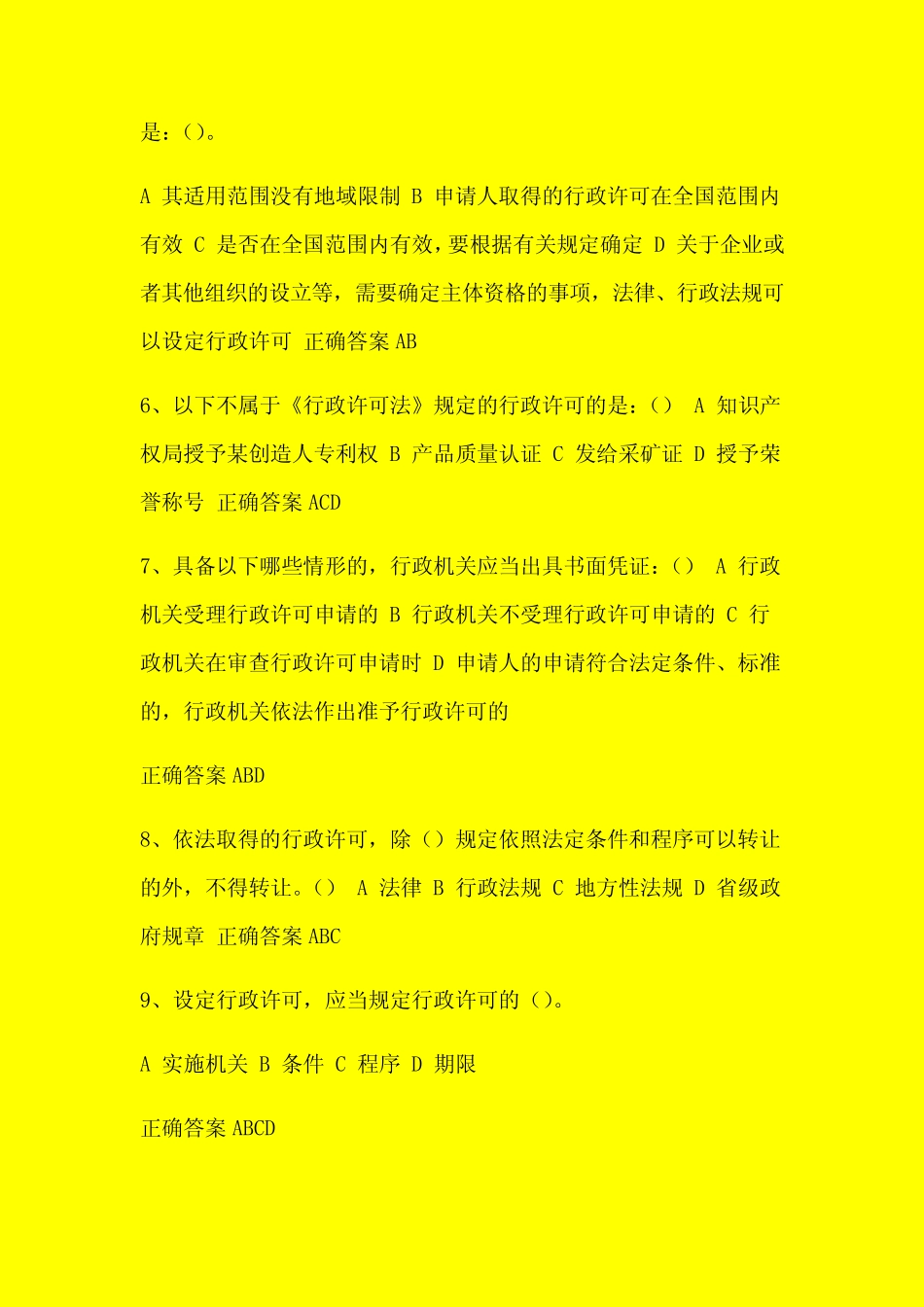 是：()。

A 其适用范围没有地域限制 B 申请人取得的行政许可在全国范围内有效 C 是否在全国范围内有效，要根据有关规定确定 D 关于企业或者其他组织的设立等，需要确定主体资格的事项，法律、行政法规可以设定行政许可 正确答案 AB

6、以下不属于《行政许可法》规定的行政许可的是：() A 知识产权局授予某创造人专利权 B 产品质量认证 C 发给采矿证 D 授予荣誉称号 正确答案 ACD

7、具备以下哪些情形的，行政机关应当出具书面凭证：() A 行政机关受理行政许可申请的 B 行政机关不受理行政许可申请的 C 行政机关在审查行政许可申请时 D 申请人的申请符合法定条件、标准的，行政机关依法作出准予行政许可的

正确答案 ABD

8、依法取得的行政许可，除()规定依照法定条件和程序可以转让的外，不得转让。() A 法律 B 行政法规 C 地方性法规 D 省级政府规章 正确答案 ABC

9、设定行政许可，应当规定行政许可的()。

A 实施机关 B 条件 C 程序 D 期限

正确答案 ABCD